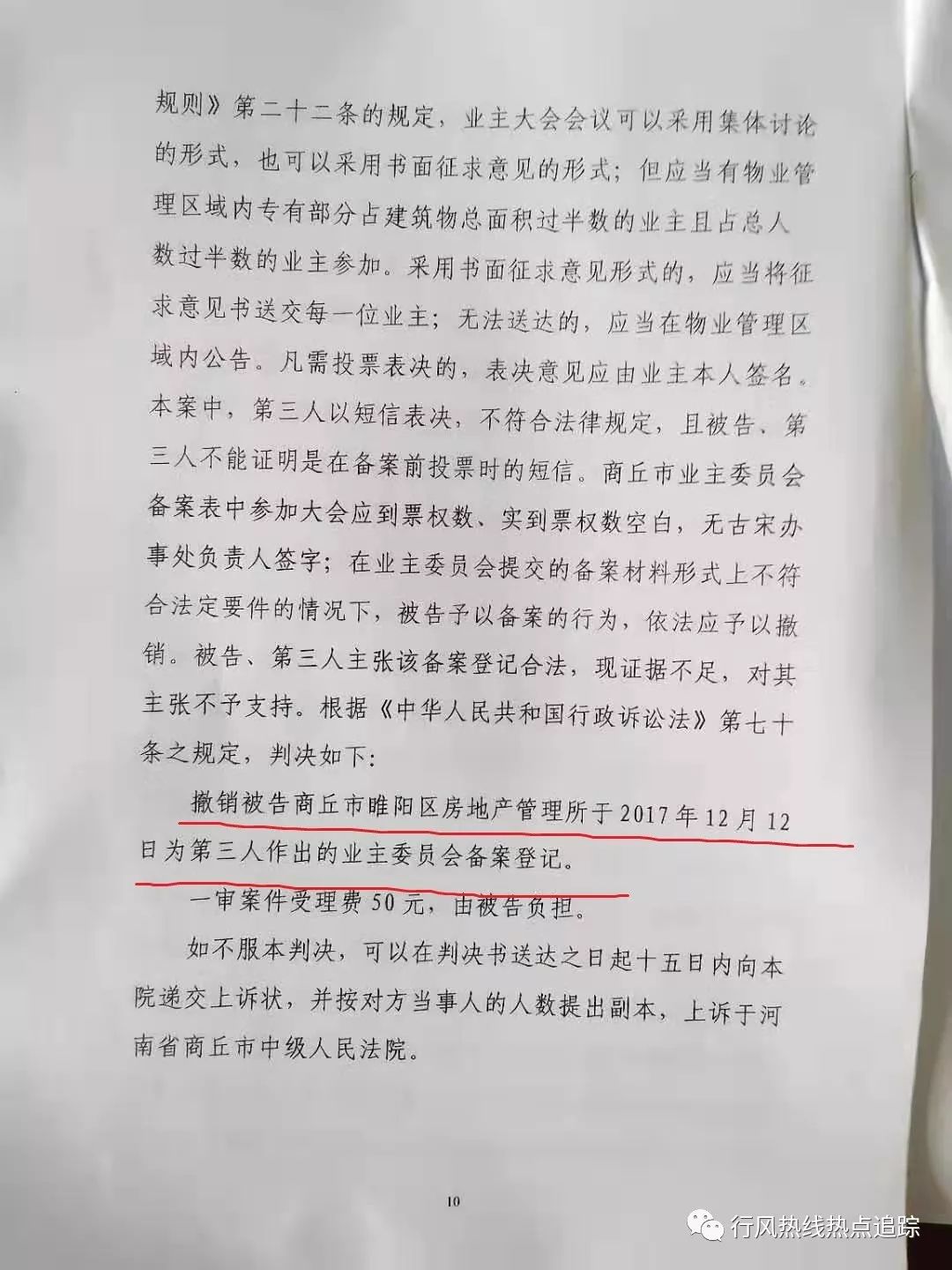 规则》第二十二条的规定，业主大会会议可以采用集体讨论的形式，也可以采用书面征求意见的形式；但应当有物业管理区域内专有部分占建筑物总面积过半数的业主且占总人数过半数的业主参加。采用书面征求意见形式的，应当将征求意见书送交每一位业主；无法送达的，应当在物业管理区域内公告。凡需投票表决的，表决意见应由业主本人签名。本案中，第三人以短信表决，不符合法律规定，且被告、第三人不能证明是在备案前投票时的短信。商丘市业主委员会备案表中参加大会应到票权数、实到票权数空白，无古宋办事处负责人签字；在业主委员会提交的备案材料形式上不符合法定要件的情况下，被告予以备案的行为，依法应予以撤销。被告、第三人主张该备案登记合法，现证据不足，对其主张不予支持。根据《中华人民共和国行政诉讼法》第七十条之规定，判决如下：

撤销被告商丘市睢阳区房地产管理所于2017年12月12日为第三人作出的业主委员会备案登记。

一审案件受理费50元，由被告负担。

如不服本判决，可以在判决书送达之日起十五日内向本院递交上诉状，并按对方当事人的人数提出副本，上诉于河南省商丘市中级人民法院。

10

行风热线热点追踪